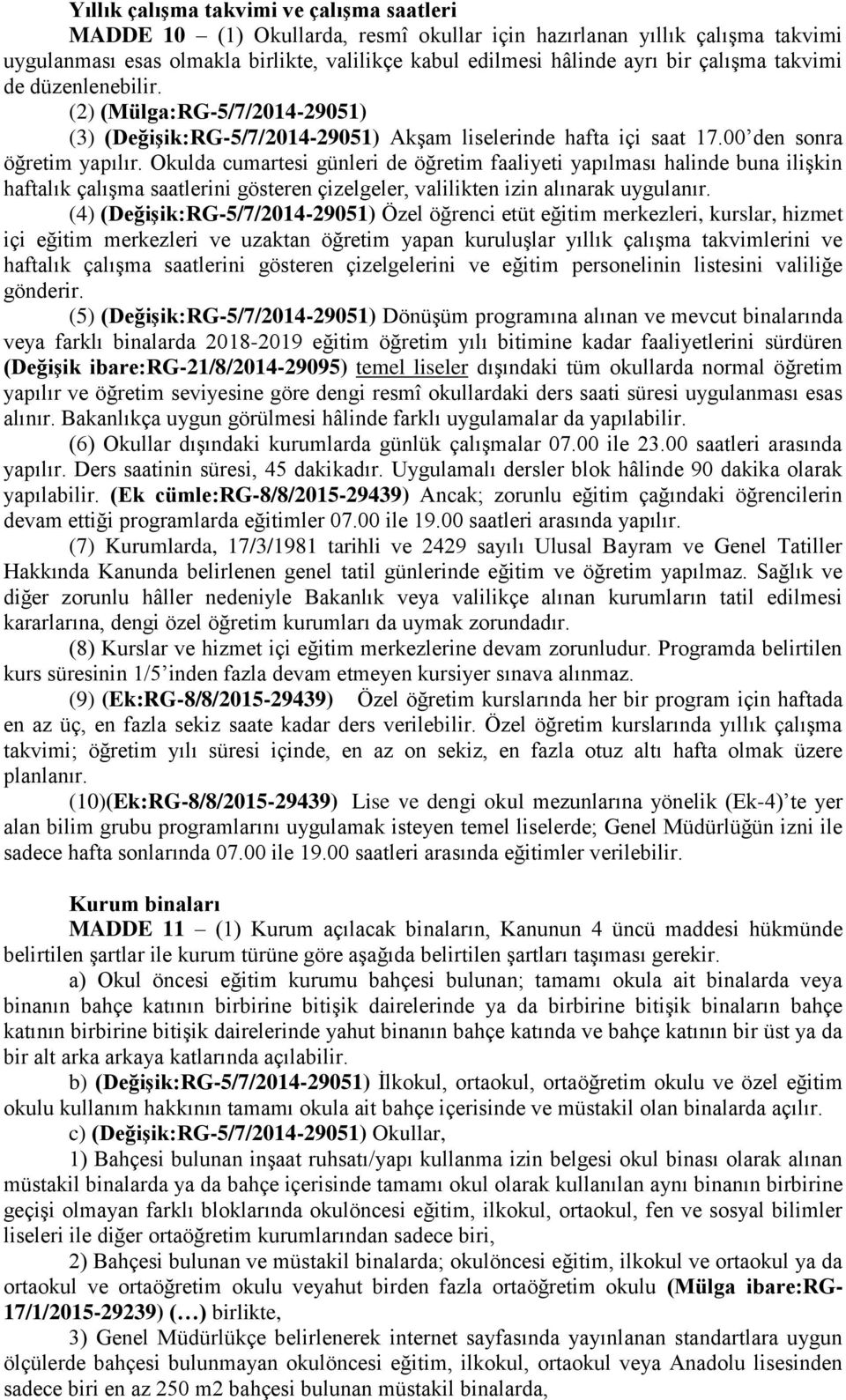 Yıllık çalışma takvimi ve çalışma saatleri

MADDE 10 – (1) Okullarda, resmî okullar için hazırlanan yıllık çalışma takvimi uygulanması esas olmakla birlikte, valilikçe kabul edilmesi hâlinde ayrı bir çalışma takvimi de düzenlenebilir.

(2) (Mülga:RG-5/7/2014-29051)

(3) (Değişik:RG-5/7/2014-29051) Akşam liselerinde hafta içi saat 17.00'den sonra öğretim yapılır. Okulda cumartesi günleri de öğretim faaliyeti yapılması halinde buna ilişkin haftalık çalışma saatlerini gösteren çizelgeler, valilikten izin alınarak uygulanır.

(4) (Değişik:RG-5/7/2014-29051) Özel öğrenci etüt eğitim merkezleri, kurslar, hizmet içi eğitim merkezleri ve uzaktan öğretim yapan kuruluşlar yıllık çalışma takvimlerini ve haftalık çalışma saatlerini gösteren çizelgelerini ve eğitim personelinin listesini valiliğe gönderir.

(5) (Değişik:RG-5/7/2014-29051) Dönüşüm programına alınan ve mevcut binalarında veya farklı binalarda 2018-2019 eğitim öğretim yılı bitimine kadar faaliyetlerini sürdüren (Değişik ibare:RG-21/8/2014-29095) temel liseler dışındaki tüm okullarda normal öğretim yapılır ve öğretim seviyesine göre dengi resmî okullardaki ders saati süresi uygulanması esas alınır. Bakanlıkça uygun görülmesi hâlinde farklı uygulamalar da yapılabilir.

(6) Okullar dışındaki kurumlarda günlük çalışmalar 07.00 ile 23.00 saatleri arasında yapılır. Ders saatinin süresi, 45 dakikadır. Uygulamalı dersler blok hâlinde 90 dakika olarak yapılabilir. (Ek cümle:RG-8/8/2015-29439) Ancak; zorunlu eğitim çağındaki öğrencilerin devam ettiği programlarda eğitimler 07.00 ile 19.00 saatleri arasında yapılır.

(7) Kurumlarda, 17/3/1981 tarihli ve 2429 sayılı Ulusal Bayram ve Genel Tatiller Hakkında Kanunda belirlenen genel tatil günlerinde eğitim ve öğretim yapılmaz. Sağlık ve diğer zorunlu hâller nedeniyle Bakanlık veya valilikçe alınan kurumların tatil edilmesi kararlarına, dengi özel öğretim kurumları da uymak zorundadır.

(8) Kurslar ve hizmet içi eğitim merkezlerine devam zorunludur. Programda belirtilen kurs süresinin 1/5'inden fazla devam etmeyen kursiyer sınava alınmaz.

(9) (Ek:RG-8/8/2015-29439) Özel öğretim kurslarında her bir program için haftada en az üç, en fazla sekiz saate kadar ders verilebilir. Özel öğretim kurslarında yıllık çalışma takvimi; öğretim yılı süresi içinde, en az on sekiz, en fazla otuz altı hafta olmak üzere planlanır.

(10)(Ek:RG-8/8/2015-29439) Lise ve dengi okul mezunlarına yönelik (Ek-4)'te yer alan bilim grubu programlarını uygulamak isteyen temel liselerde; Genel Müdürlüğün izni ile sadece hafta sonlarında 07.00 ile 19.00 saatleri arasında eğitimler verilebilir.

Kurum binaları

MADDE 11 – (1) Kurum açılacak binaların, Kanunun 4 üncü maddesi hükmünde belirtilen şartlar ile kurum türüne göre aşağıda belirtilen şartları taşıması gerekir.

a) Okul öncesi eğitim kurumu bahçesi bulunan; tamamı okula ait binalarda veya binanın bahçe katının birbirine bitişik dairelerinde ya da birbirine bitişik binaların bahçe katının birbirine bitişik dairelerinde yahut binanın bahçe katında ve bahçe katının bir üst ya da bir alt arka arkaya katlarında açılabilir.

b) (Değişik:RG-5/7/2014-29051) İlkokul, ortaokul, ortaöğretim okulu ve özel eğitim okulu kullanım hakkının tamamı okula ait bahçe içerisinde ve müstakil olan binalarda açılır.

c) (Değişik:RG-5/7/2014-29051) Okullar,

1) Bahçesi bulunan inşaat ruhsatı/yapı kullanma izin belgesi okul binası olarak alınan müstakil binalarda ya da bahçe içerisinde tamamı okul olarak kullanılan aynı binanın birbirine geçişi olmayan farklı bloklarında okulöncesi eğitim, ilkokul, ortaokul, fen ve sosyal bilimler liseleri ile diğer ortaöğretim kurumlarından sadece biri,

2) Bahçesi bulunan ve müstakil binalarda; okulöncesi eğitim, ilkokul ve ortaokul ya da ortaokul ve ortaöğretim okulu veyahut birden fazla ortaöğretim okulu (Mülga ibare:RG-17/1/2015-29239) (…) birlikte,

3) Genel Müdürlükçe belirlenerek internet sayfasında yayınlanan standartlara uygun ölçülerde bahçesi bulunmayan okulöncesi eğitim, ilkokul, ortaokul veya Anadolu lisesinden sadece biri en az 250 m2 bahçesi bulunan müstakil binalarda,